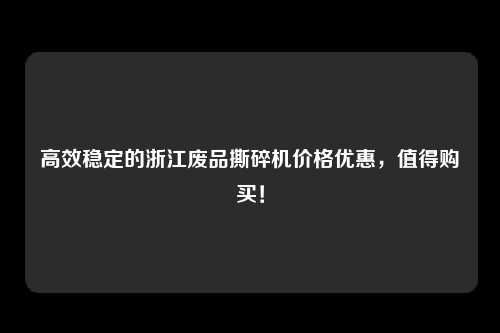 高效稳定的浙江废品撕碎机价格优惠，值得购买！